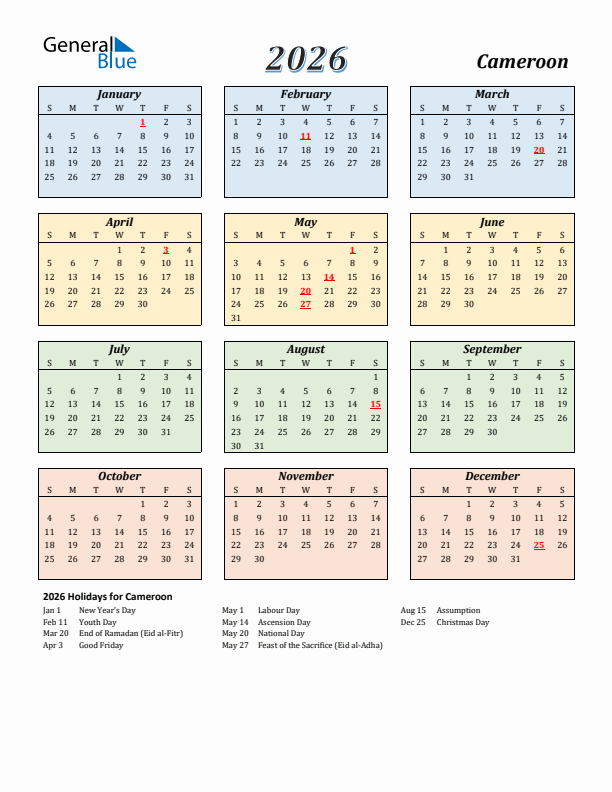 General Blue

2026

Cameroon

January

| S | M | T | W | T | F | S |
|---|---|---|---|---|---|---|
| | | | | 1 | 2 | 3 |
| 4 | 5 | 6 | 7 | 8 | 9 | 10 |
| 11 | 12 | 13 | 14 | 15 | 16 | 17 |
| 18 | 19 | 20 | 21 | 22 | 23 | 24 |
| 25 | 26 | 27 | 28 | 29 | 30 | 31 |

February

| S | M | T | W | T | F | S |
|---|---|---|---|---|---|---|
| 1 | 2 | 3 | 4 | 5 | 6 | 7 |
| 8 | 9 | 10 | 11 | 12 | 13 | 14 |
| 15 | 16 | 17 | 18 | 19 | 20 | 21 |
| 22 | 23 | 24 | 25 | 26 | 27 | 28 |

March

| S | M | T | W | T | F | S |
|---|---|---|---|---|---|---|
| 1 | 2 | 3 | 4 | 5 | 6 | 7 |
| 8 | 9 | 10 | 11 | 12 | 13 | 14 |
| 15 | 16 | 17 | 18 | 19 | 20 | 21 |
| 22 | 23 | 24 | 25 | 26 | 27 | 28 |
| 29 | 30 | 31 | | | | |

April

| S | M | T | W | T | F | S |
|---|---|---|---|---|---|---|
| | | | 1 | 2 | 3 | 4 |
| 5 | 6 | 7 | 8 | 9 | 10 | 11 |
| 12 | 13 | 14 | 15 | 16 | 17 | 18 |
| 19 | 20 | 21 | 22 | 23 | 24 | 25 |
| 26 | 27 | 28 | 29 | 30 | | |

May

| S | M | T | W | T | F | S |
|---|---|---|---|---|---|---|
| | | | | | 1 | 2 |
| 3 | 4 | 5 | 6 | 7 | 8 | 9 |
| 10 | 11 | 12 | 13 | 14 | 15 | 16 |
| 17 | 18 | 19 | 20 | 21 | 22 | 23 |
| 24 | 25 | 26 | 27 | 28 | 29 | 30 |
| 31 | | | | | | |

June

| S | M | T | W | T | F | S |
|---|---|---|---|---|---|---|
| | 1 | 2 | 3 | 4 | 5 | 6 |
| 7 | 8 | 9 | 10 | 11 | 12 | 13 |
| 14 | 15 | 16 | 17 | 18 | 19 | 20 |
| 21 | 22 | 23 | 24 | 25 | 26 | 27 |
| 28 | 29 | 30 | | | | |

July

| S | M | T | W | T | F | S |
|---|---|---|---|---|---|---|
| | | | 1 | 2 | 3 | 4 |
| 5 | 6 | 7 | 8 | 9 | 10 | 11 |
| 12 | 13 | 14 | 15 | 16 | 17 | 18 |
| 19 | 20 | 21 | 22 | 23 | 24 | 25 |
| 26 | 27 | 28 | 29 | 30 | 31 | |

August

| S | M | T | W | T | F | S |
|---|---|---|---|---|---|---|
| | | | | | | 1 |
| 2 | 3 | 4 | 5 | 6 | 7 | 8 |
| 9 | 10 | 11 | 12 | 13 | 14 | 15 |
| 16 | 17 | 18 | 19 | 20 | 21 | 22 |
| 23 | 24 | 25 | 26 | 27 | 28 | 29 |
| 30 | 31 | | | | | |

September

| S | M | T | W | T | F | S |
|---|---|---|---|---|---|---|
| | | 1 | 2 | 3 | 4 | 5 |
| 6 | 7 | 8 | 9 | 10 | 11 | 12 |
| 13 | 14 | 15 | 16 | 17 | 18 | 19 |
| 20 | 21 | 22 | 23 | 24 | 25 | 26 |
| 27 | 28 | 29 | 30 | | | |

October

| S | M | T | W | T | F | S |
|---|---|---|---|---|---|---|
| | | | | 1 | 2 | 3 |
| 4 | 5 | 6 | 7 | 8 | 9 | 10 |
| 11 | 12 | 13 | 14 | 15 | 16 | 17 |
| 18 | 19 | 20 | 21 | 22 | 23 | 24 |
| 25 | 26 | 27 | 28 | 29 | 30 | 31 |

November

| S | M | T | W | T | F | S |
|---|---|---|---|---|---|---|
| 1 | 2 | 3 | 4 | 5 | 6 | 7 |
| 8 | 9 | 10 | 11 | 12 | 13 | 14 |
| 15 | 16 | 17 | 18 | 19 | 20 | 21 |
| 22 | 23 | 24 | 25 | 26 | 27 | 28 |
| 29 | 30 | | | | | |

December

| S | M | T | W | T | F | S |
|---|---|---|---|---|---|---|
| | | 1 | 2 | 3 | 4 | 5 |
| 6 | 7 | 8 | 9 | 10 | 11 | 12 |
| 13 | 14 | 15 | 16 | 17 | 18 | 19 |
| 20 | 21 | 22 | 23 | 24 | 25 | 26 |
| 27 | 28 | 29 | 30 | 31 | | |

2026 Holidays for Cameroon

Jan 1 New Year's Day
Feb 11 Youth Day
Mar 20 End of Ramadan (Eid al-Fitr)
Apr 3 Good Friday

May 1 Labour Day
May 14 Ascension Day
May 20 National Day
May 27 Feast of the Sacrifice (Eid al-Adha)

Aug 15 Assumption
Dec 25 Christmas Day